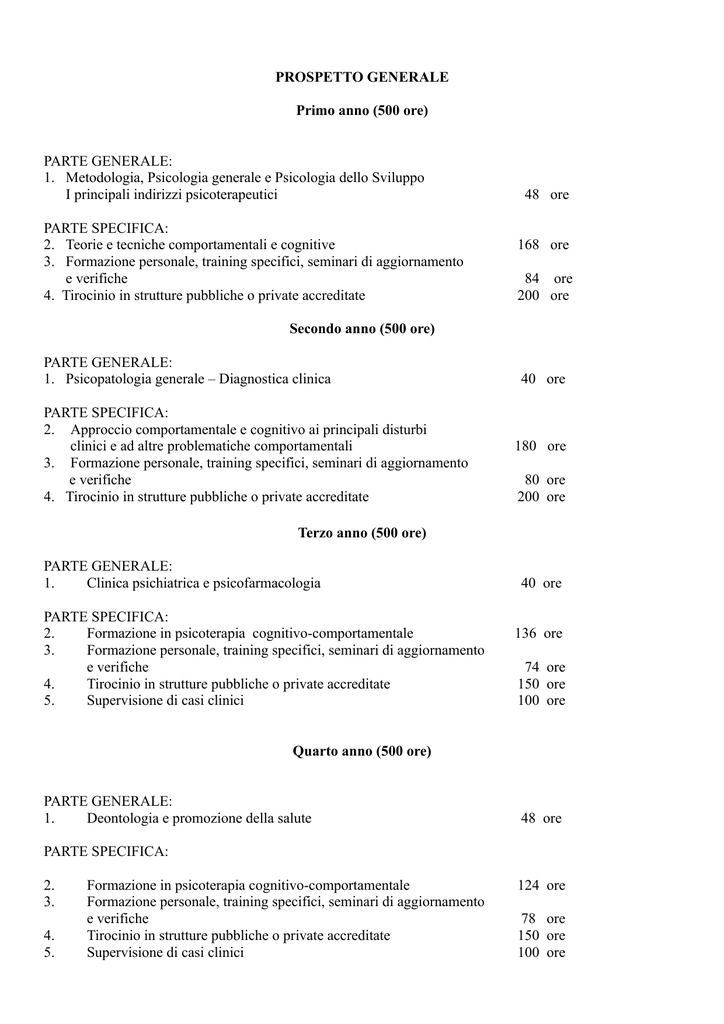 PROSPETTO GENERALE

Primo anno (500 ore)

PARTE GENERALE:
1. Metodologia, Psicologia generale e Psicologia dello Sviluppo
I principali indirizzi psicoterapeutici 48 ore

PARTE SPECIFICA:
2. Teorie e tecniche comportamentali e cognitive 168 ore
3. Formazione personale, training specifici, seminari di aggiornamento e verifiche 84 ore
4. Tirocinio in strutture pubbliche o private accreditate 200 ore

Secondo anno (500 ore)

PARTE GENERALE:
1. Psicopatologia generale – Diagnostica clinica 40 ore

PARTE SPECIFICA:
2. Approccio comportamentale e cognitivo ai principali disturbi clinici e ad altre problematiche comportamentali 180 ore
3. Formazione personale, training specifici, seminari di aggiornamento e verifiche 80 ore
4. Tirocinio in strutture pubbliche o private accreditate 200 ore

Terzo anno (500 ore)

PARTE GENERALE:
1. Clinica psichiatrica e psicofarmacologia 40 ore

PARTE SPECIFICA:
2. Formazione in psicoterapia cognitivo-comportamentale 136 ore
3. Formazione personale, training specifici, seminari di aggiornamento e verifiche 74 ore
4. Tirocinio in strutture pubbliche o private accreditate 150 ore
5. Supervisione di casi clinici 100 ore

Quarto anno (500 ore)

PARTE GENERALE:
1. Deontologia e promozione della salute 48 ore

PARTE SPECIFICA:

2. Formazione in psicoterapia cognitivo-comportamentale 124 ore
3. Formazione personale, training specifici, seminari di aggiornamento e verifiche 78 ore
4. Tirocinio in strutture pubbliche o private accreditate 150 ore
5. Supervisione di casi clinici 100 ore